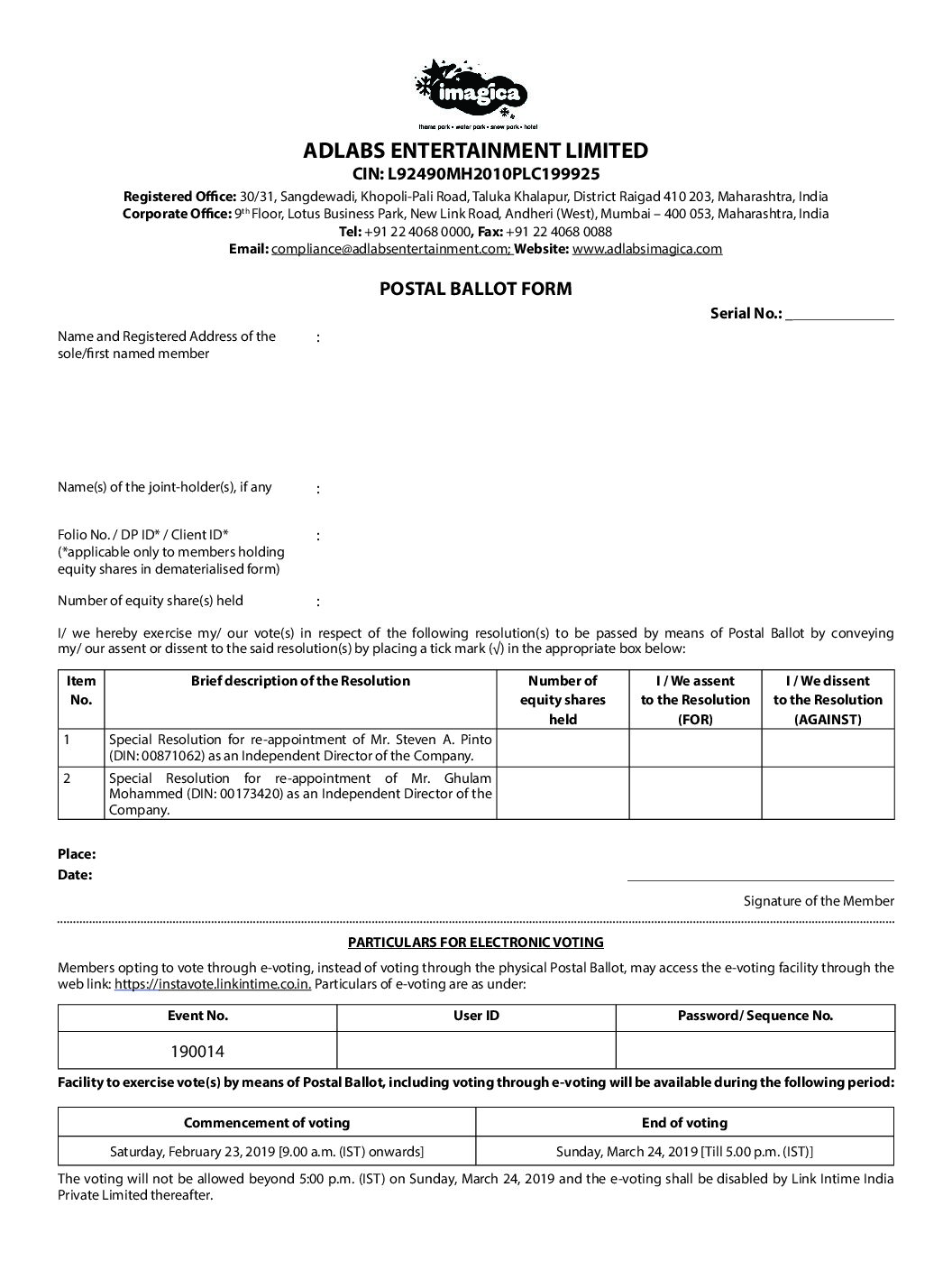 imagica
theme park • water park • snow park • hotel

ADLABS ENTERTAINMENT LIMITED
CIN: L92490MH2010PLC199925

Registered Office: 30/31, Sangdewadi, Khopoli-Pali Road, Taluka Khalapur, District Raigad 410 203, Maharashtra, India
Corporate Office: 9th Floor, Lotus Business Park, New Link Road, Andheri (West), Mumbai – 400 053, Maharashtra, India
Tel: +91 22 4068 0000, Fax: +91 22 4068 0088
Email: compliance@adlabsentertainment.com; Website: www.adlabsimagica.com

POSTAL BALLOT FORM

Serial No.: _______________

Name and Registered Address of the sole/first named member :

Name(s) of the joint-holder(s), if any :

Folio No. / DP ID* / Client ID* (*applicable only to members holding equity shares in dematerialised form) :

Number of equity share(s) held :

I/ we hereby exercise my/ our vote(s) in respect of the following resolution(s) to be passed by means of Postal Ballot by conveying my/ our assent or dissent to the said resolution(s) by placing a tick mark (√) in the appropriate box below:

| Item No. | Brief description of the Resolution | Number of equity shares held | I / We assent to the Resolution (FOR) | I / We dissent to the Resolution (AGAINST) |
|---|---|---|---|---|
| 1 | Special Resolution for re-appointment of Mr. Steven A. Pinto (DIN: 00871062) as an Independent Director of the Company. | | | |
| 2 | Special Resolution for re-appointment of Mr. Ghulam Mohammed (DIN: 00173420) as an Independent Director of the Company. | | | |

Place:
Date:

Signature of the Member

PARTICULARS FOR ELECTRONIC VOTING

Members opting to vote through e-voting, instead of voting through the physical Postal Ballot, may access the e-voting facility through the web link: https://instavote.linkintime.co.in. Particulars of e-voting are as under:

| Event No. | User ID | Password/ Sequence No. |
|---|---|---|
| 190014 | | |

Facility to exercise vote(s) by means of Postal Ballot, including voting through e-voting will be available during the following period:

| Commencement of voting | End of voting |
|---|---|
| Saturday, February 23, 2019 [9.00 a.m. (IST) onwards] | Sunday, March 24, 2019 [Till 5.00 p.m. (IST)] |

The voting will not be allowed beyond 5:00 p.m. (IST) on Sunday, March 24, 2019 and the e-voting shall be disabled by Link Intime India Private Limited thereafter.